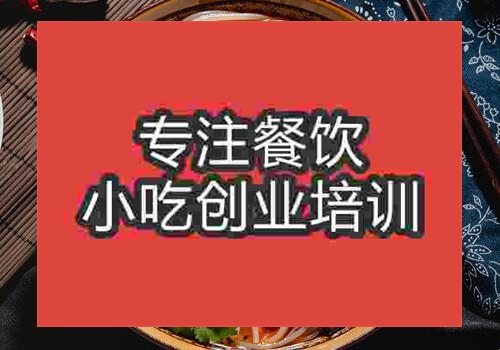 专注餐饮
小吃创业培训